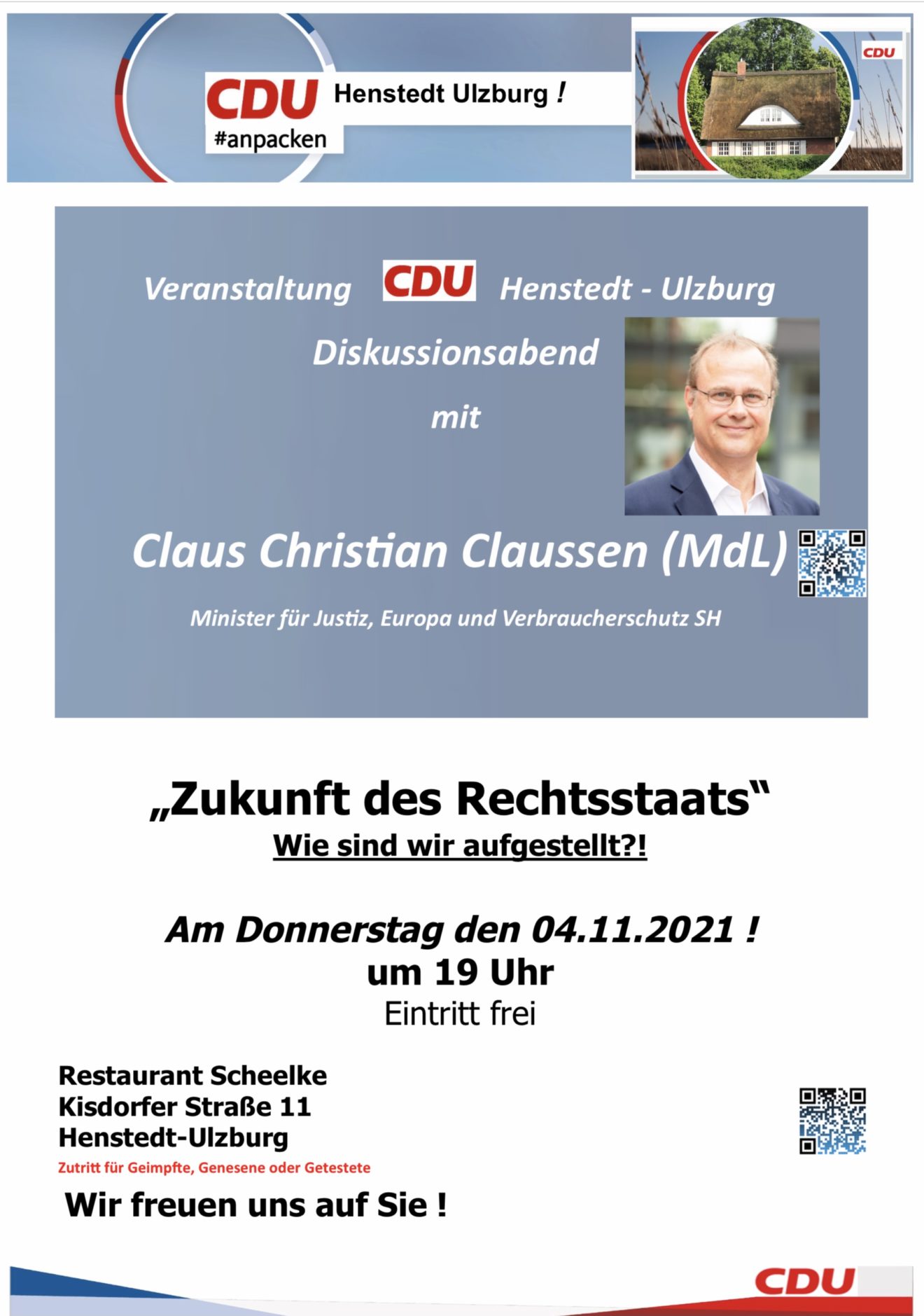 CDU
#anpacken
Henstedt Ulzburg !

CDU

Veranstaltung CDU Henstedt - Ulzburg

Diskussionsabend

mit

Claus Christian Claussen (MdL)

Minister für Justiz, Europa und Verbraucherschutz SH

„Zukunft des Rechtsstaats“
Wie sind wir aufgestellt?!

Am Donnerstag den 04.11.2021 !
um 19 Uhr
Eintritt frei

Restaurant Scheelke
Kisdorfer Straße 11
Henstedt-Ulzburg
Zutritt für Geimpfte, Genesene oder Getestete

Wir freuen uns auf Sie !

CDU